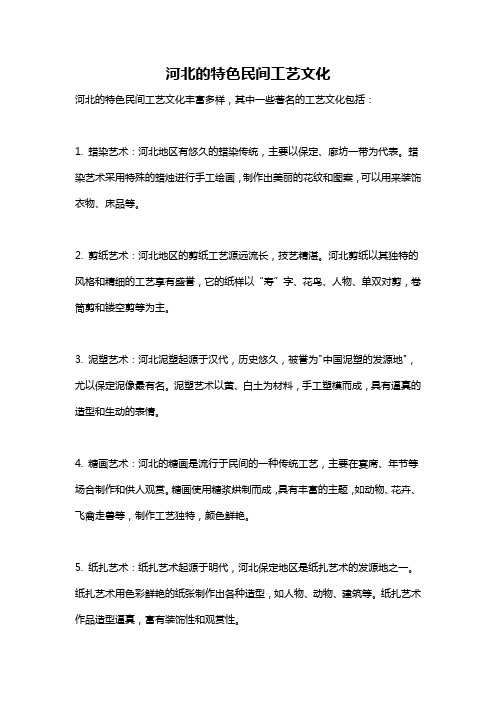 河北的特色民间工艺文化

河北的特色民间工艺文化丰富多样，其中一些著名的工艺文化包括：

1. 蜡染艺术：河北地区有悠久的蜡染传统，主要以保定、廊坊一带为代表。蜡染艺术采用特殊的蜡烛进行手工绘画，制作出美丽的花纹和图案，可以用来装饰衣物、床品等。

2. 剪纸艺术：河北地区的剪纸工艺源远流长，技艺精湛。河北剪纸以其独特的风格和精细的工艺享有盛誉，它的纸样以“寿”字、花鸟、人物、单双对剪，卷筒剪和镂空剪等为主。

3. 泥塑艺术：河北泥塑起源于汉代，历史悠久，被誉为"中国泥塑的发源地"，尤以保定泥像最有名。泥塑艺术以黄、白土为材料，手工塑模而成，具有逼真的造型和生动的表情。

4. 糖画艺术：河北的糖画是流行于民间的一种传统工艺，主要在宴席、年节等场合制作和供人观赏。糖画使用糖浆烘制而成，具有丰富的主题，如动物、花卉、飞禽走兽等，制作工艺独特，颜色鲜艳。

5. 纸扎艺术：纸扎艺术起源于明代，河北保定地区是纸扎艺术的发源地之一。纸扎艺术用色彩鲜艳的纸张制作出各种造型，如人物、动物、建筑等。纸扎艺术作品造型逼真，富有装饰性和观赏性。